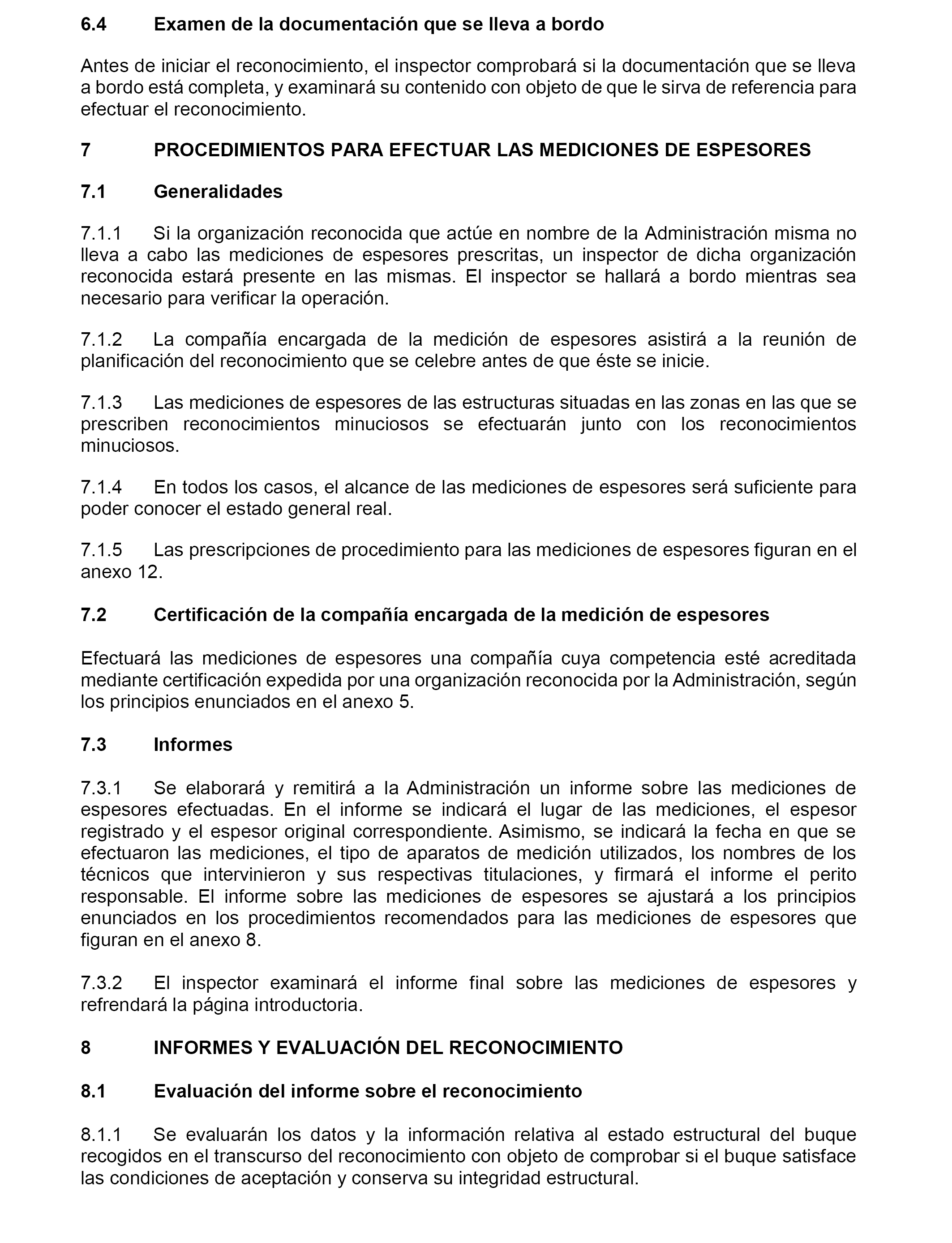 6.4 Examen de la documentación que se lleva a bordo

Antes de iniciar el reconocimiento, el inspector comprobará si la documentación que se lleva a bordo está completa, y examinará su contenido con objeto de que le sirva de referencia para efectuar el reconocimiento.

7 PROCEDIMIENTOS PARA EFECTUAR LAS MEDICIONES DE ESPESORES

7.1 Generalidades

7.1.1 Si la organización reconocida que actúe en nombre de la Administración misma no lleva a cabo las mediciones de espesores prescritas, un inspector de dicha organización reconocida estará presente en las mismas. El inspector se hallará a bordo mientras sea necesario para verificar la operación.

7.1.2 La compañía encargada de la medición de espesores asistirá a la reunión de planificación del reconocimiento que se celebre antes de que éste se inicie.

7.1.3 Las mediciones de espesores de las estructuras situadas en las zonas en las que se prescriben reconocimientos minuciosos se efectuarán junto con los reconocimientos minuciosos.

7.1.4 En todos los casos, el alcance de las mediciones de espesores será suficiente para poder conocer el estado general real.

7.1.5 Las prescripciones de procedimiento para las mediciones de espesores figuran en el anexo 12.

7.2 Certificación de la compañía encargada de la medición de espesores

Efectuará las mediciones de espesores una compañía cuya competencia esté acreditada mediante certificación expedida por una organización reconocida por la Administración, según los principios enunciados en el anexo 5.

7.3 Informes

7.3.1 Se elaborará y remitirá a la Administración un informe sobre las mediciones de espesores efectuadas. En el informe se indicará el lugar de las mediciones, el espesor registrado y el espesor original correspondiente. Asimismo, se indicará la fecha en que se efectuaron las mediciones, el tipo de aparatos de medición utilizados, los nombres de los técnicos que intervinieron y sus respectivas titulaciones, y firmará el informe el perito responsable. El informe sobre las mediciones de espesores se ajustará a los principios enunciados en los procedimientos recomendados para las mediciones de espesores que figuran en el anexo 8.

7.3.2 El inspector examinará el informe final sobre las mediciones de espesores y refrendará la página introductoria.

8 INFORMES Y EVALUACIÓN DEL RECONOCIMIENTO

8.1 Evaluación del informe sobre el reconocimiento

8.1.1 Se evaluarán los datos y la información relativa al estado estructural del buque recogidos en el transcurso del reconocimiento con objeto de comprobar si el buque satisface las condiciones de aceptación y conserva su integridad estructural.